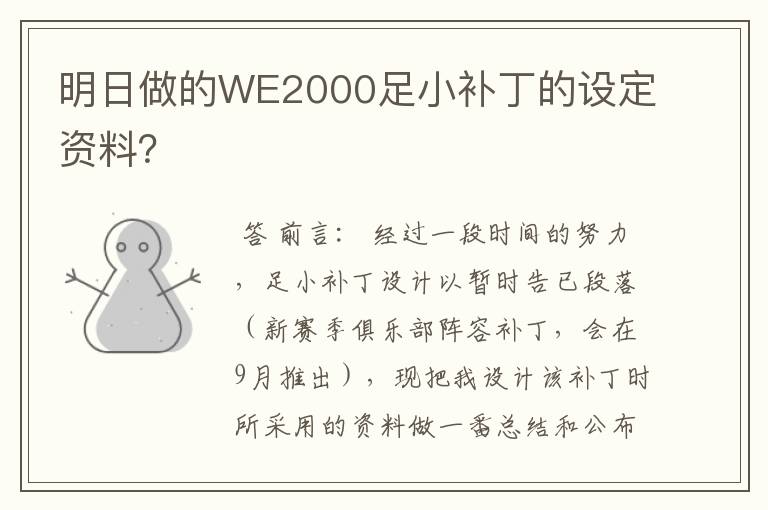 明日做的WE2000足小补丁的设定资料?

答 前言： 经过一段时间的努力，足小补丁设计以暂时告已段落（新赛季俱乐部阵容补丁，会在9月推出），现把我设计该补丁时所采用的资料做一番总结和公布